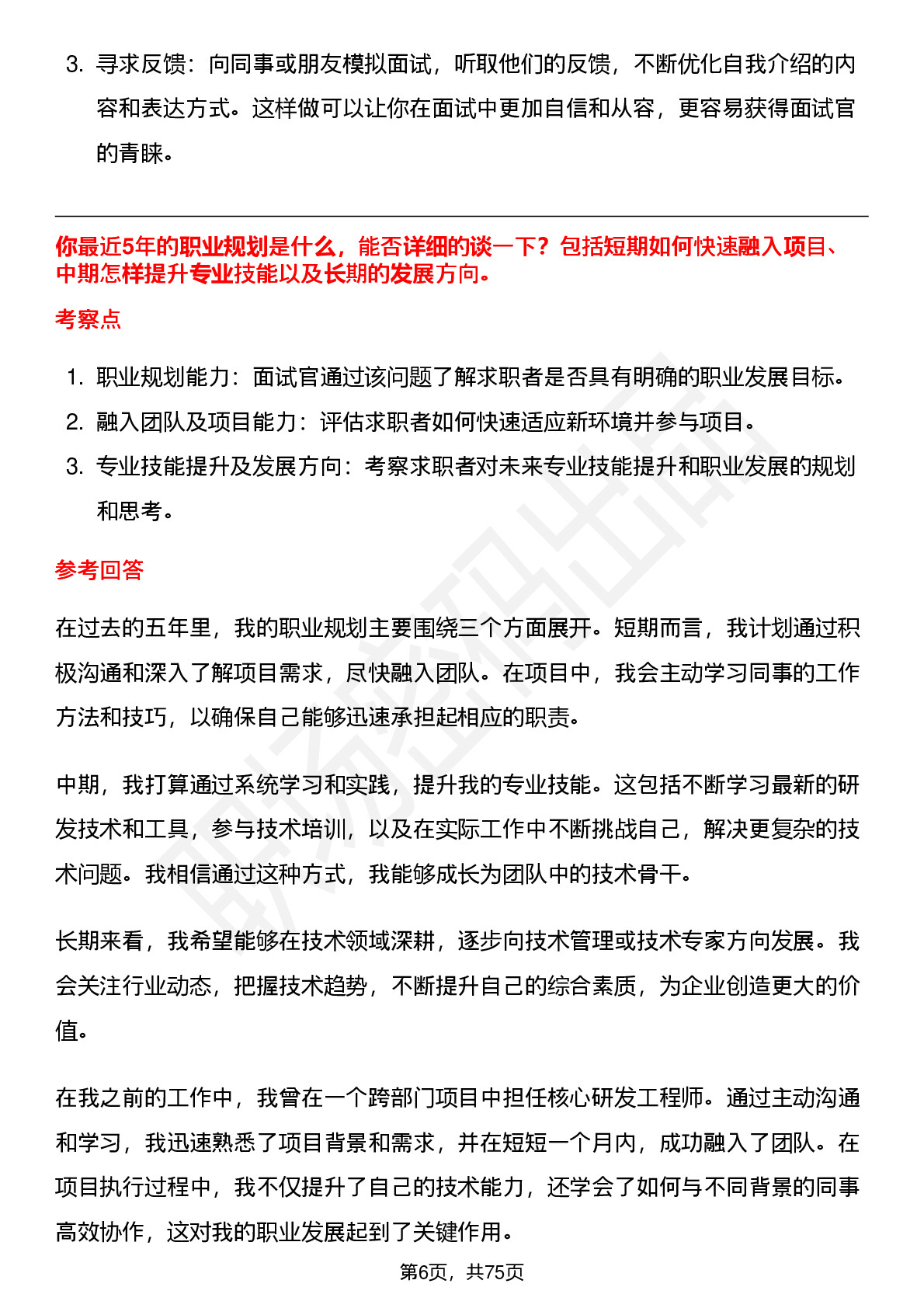 3. 寻求反馈：向同事或朋友模拟面试，听取他们的反馈，不断优化自我介绍的内容和表达方式。这样做可以让你在面试中更加自信和从容，更容易获得面试官的青睐。

你最近5年的职业规划是什么，能否详细的谈一下？包括短期如何快速融入项目、中期怎样提升专业技能以及长期的发展方向。

考察点

1. 职业规划能力：面试官通过该问题了解求职者是否具有明确的职业发展目标。
2. 融入团队及项目能力：评估求职者如何快速适应新环境并参与项目。
3. 专业技能提升及发展方向：考察求职者对未来专业技能提升和职业发展的规划和思考。

参考回答

在过去的五年里，我的职业规划主要围绕三个方面展开。短期而言，我计划通过积极沟通和深入了解项目需求，尽快融入团队。在项目中，我会主动学习同事的工作方法和技巧，以确保自己能够迅速承担起相应的职责。

中期，我打算通过系统学习和实践，提升我的专业技能。这包括不断学习最新的研发技术和工具，参与技术培训，以及在实际工作中不断挑战自己，解决更复杂的技术问题。我相信通过这种方式，我能够成长为团队中的技术骨干。

长期来看，我希望能够在技术领域深耕，逐步向技术管理或技术专家方向发展。我会关注行业动态，把握技术趋势，不断提升自己的综合素质，为企业创造更大的价值。

在我之前的工作中，我曾在一个跨部门项目中担任核心研发工程师。通过主动沟通和学习，我迅速熟悉了项目背景和需求，并在短短一个月内，成功融入了团队。在项目执行过程中，我不仅提升了自己的技术能力，还学会了如何与不同背景的同事高效协作，这对我的职业发展起到了关键作用。

第6页，共75页